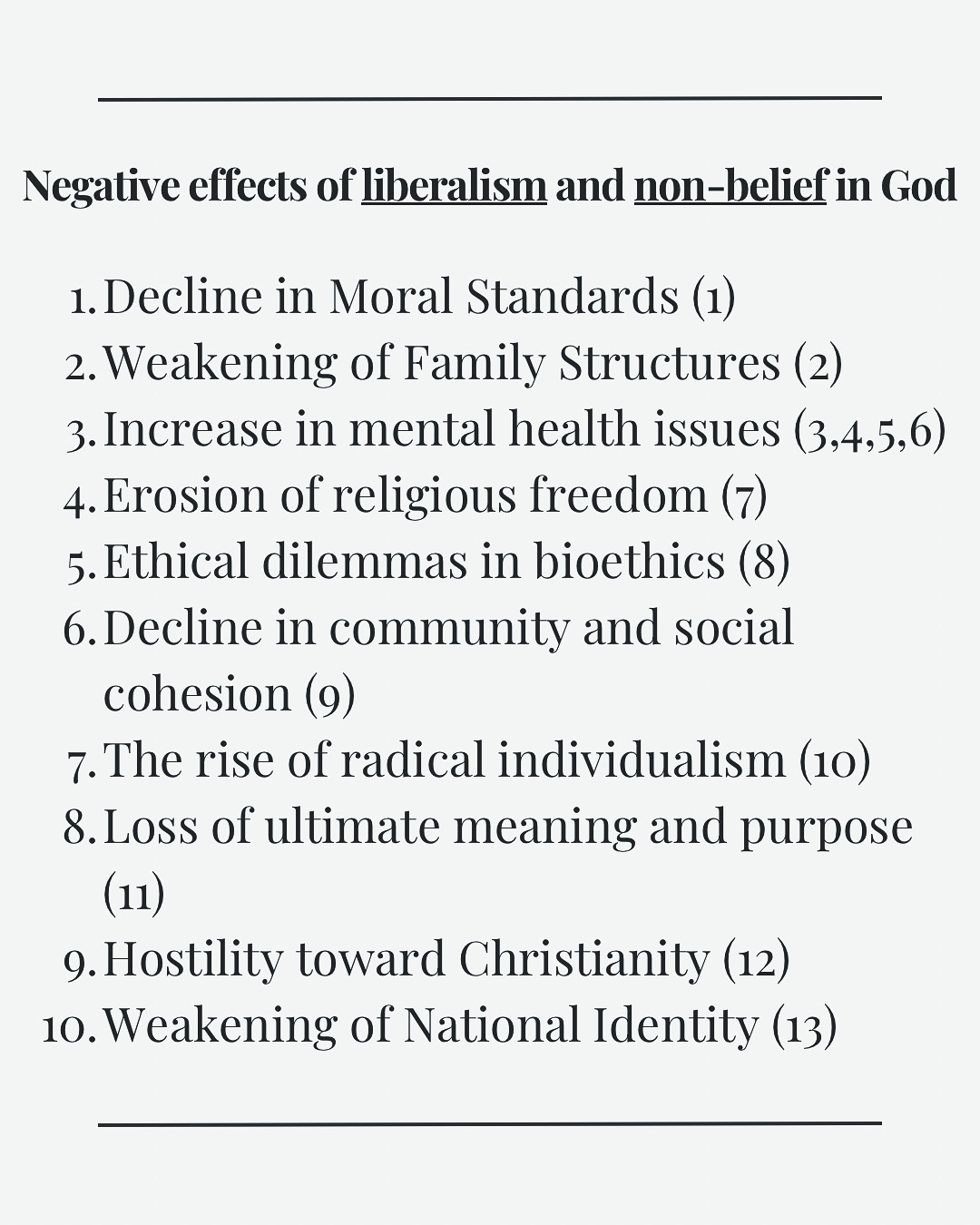 Negative effects of liberalism and non-belief in God

1. Decline in Moral Standards (1)
2. Weakening of Family Structures (2)
3. Increase in mental health issues (3,4,5,6)
4. Erosion of religious freedom (7)
5. Ethical dilemmas in bioethics (8)
6. Decline in community and social cohesion (9)
7. The rise of radical individualism (10)
8. Loss of ultimate meaning and purpose (11)
9. Hostility toward Christianity (12)
10. Weakening of National Identity (13)